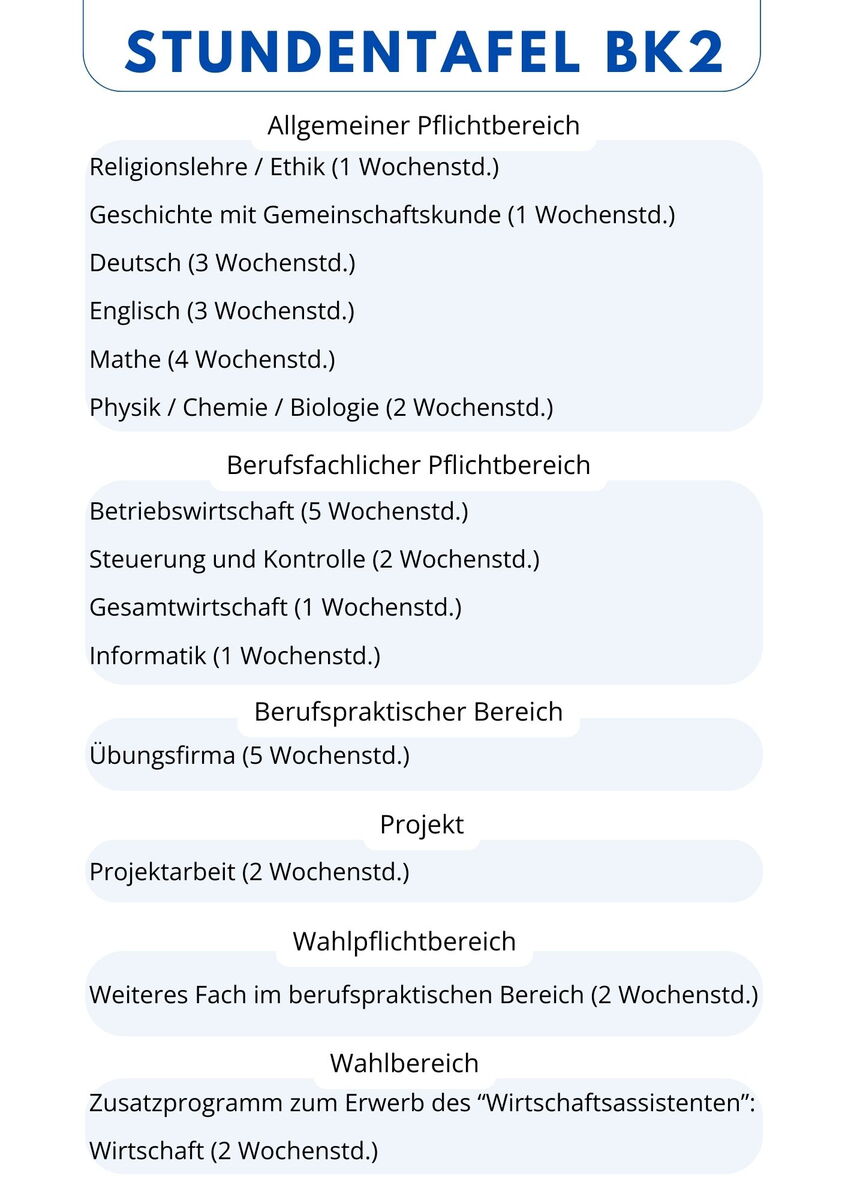 STUNDENTAFEL BK2

Allgemeiner Pflichtbereich

Religionslehre / Ethik (1 Wochenstd.)

Geschichte mit Gemeinschaftskunde (1 Wochenstd.)

Deutsch (3 Wochenstd.)

Englisch (3 Wochenstd.)

Mathe (4 Wochenstd.)

Physik / Chemie / Biologie (2 Wochenstd.)

Berufsfachlicher Pflichtbereich

Betriebswirtschaft (5 Wochenstd.)

Steuerung und Kontrolle (2 Wochenstd.)

Gesamtwirtschaft (1 Wochenstd.)

Informatik (1 Wochenstd.)

Berufspraktischer Bereich

Übungsfirma (5 Wochenstd.)

Projekt

Projektarbeit (2 Wochenstd.)

Wahlpflichtbereich

Weiteres Fach im berufspraktischen Bereich (2 Wochenstd.)

Wahlbereich

Zusatzprogramm zum Erwerb des “Wirtschaftsassistenten”:

Wirtschaft (2 Wochenstd.)